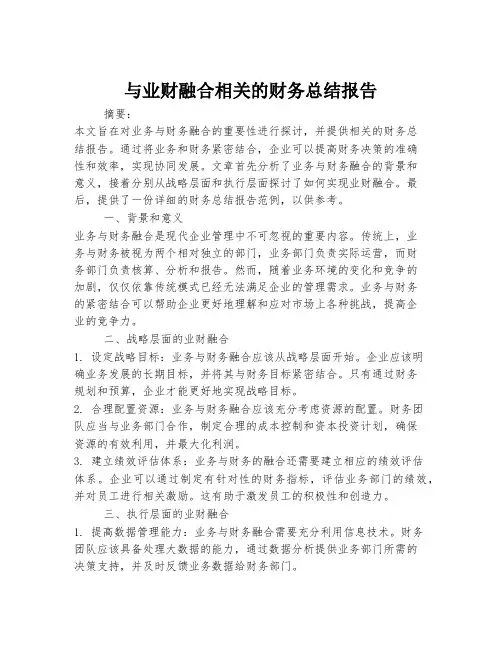 与业财融合相关的财务总结报告

摘要：

本文旨在对业务与财务融合的重要性进行探讨，并提供相关的财务总结报告。通过将业务和财务紧密结合，企业可以提高财务决策的准确性和效率，实现协同发展。文章首先分析了业务与财务融合的背景和意义，接着分别从战略层面和执行层面探讨了如何实现业财融合。最后，提供了一份详细的财务总结报告范例，以供参考。

一、背景和意义

业务与财务融合是现代企业管理中不可忽视的重要内容。传统上，业务与财务被视为两个相对独立的部门，业务部门负责实际运营，而财务部门负责核算、分析和报告。然而，随着业务环境的变化和竞争的加剧，仅仅依靠传统模式已经无法满足企业的管理需求。业务与财务的紧密结合可以帮助企业更好地理解和应对市场上各种挑战，提高企业的竞争力。

二、战略层面的业财融合

1. 设定战略目标：业务与财务融合应该从战略层面开始。企业应该明确业务发展的长期目标，并将其与财务目标紧密结合。只有通过财务规划和预算，企业才能更好地实现战略目标。

2. 合理配置资源：业务与财务融合应该充分考虑资源的配置。财务团队应当与业务部门合作，制定合理的成本控制和资本投资计划，确保资源的有效利用，并最大化利润。

3. 建立绩效评估体系：业务与财务的融合还需要建立相应的绩效评估体系。企业可以通过制定有针对性的财务指标，评估业务部门的绩效，并对员工进行相关激励。这有助于激发员工的积极性和创造力。

三、执行层面的业财融合

1. 提高数据管理能力：业务与财务融合需要充分利用信息技术。财务团队应该具备处理大数据的能力，通过数据分析提供业务部门所需的决策支持，并及时反馈业务数据给财务部门。